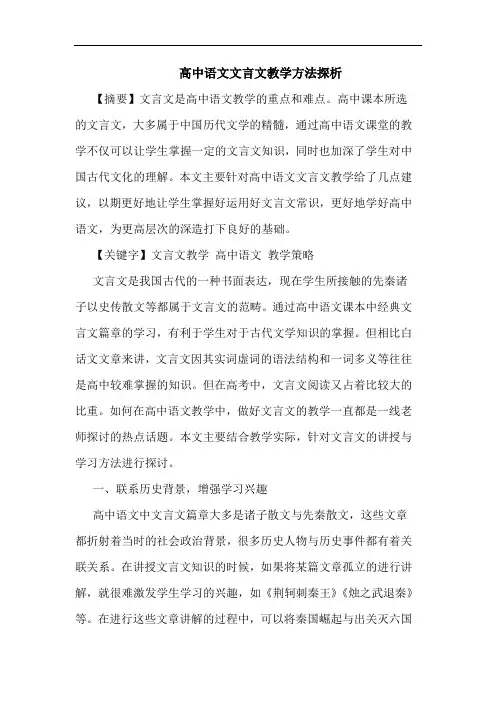 高中语文文言文教学方法探析

【摘要】文言文是高中语文教学的重点和难点。高中课本所选的文言文，大多属于中国历代文学的精髓，通过高中语文课堂的教学不仅可以让学生掌握一定的文言文知识，同时也加深了学生对中国古代文化的理解。本文主要针对高中语文文言文教学给了几点建议，以期更好地让学生掌握好运用好文言文常识，更好地学好高中语文，为更高层次的深造打下良好的基础。

【关键字】文言文教学 高中语文 教学策略

文言文是我国古代的一种书面表达，现在学生所接触的先秦诸子以史传散文等都属于文言文的范畴。通过高中语文课本中经典文言文篇章的学习，有利于学生对于古代文学知识的掌握。但相比白话文文章来讲，文言文因其实词虚词的语法结构和一词多义等往往是高中较难掌握的知识。但在高考中，文言文阅读又占着比较大的比重。如何在高中语文教学中，做好文言文的教学一直都是一线老师探讨的热点话题。本文主要结合教学实际，针对文言文的讲授与学习方法进行探讨。

一、联系历史背景，增强学习兴趣

高中语文中文言文篇章大多是诸子散文与先秦散文，这些文章都折射着当时的社会政治背景，很多历史人物与历史事件都有着关联关系。在讲授文言文知识的时候，如果将某篇文章孤立的进行讲解，就很难激发学生学习的兴趣，如《荆轲刺秦王》《烛之武退秦》等。在进行这些文章讲解的过程中，可以将秦国崛起与出关灭六国